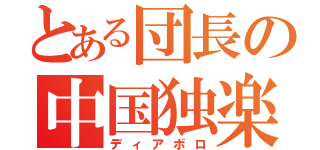 とある団長の
中国独楽
ディアボロ